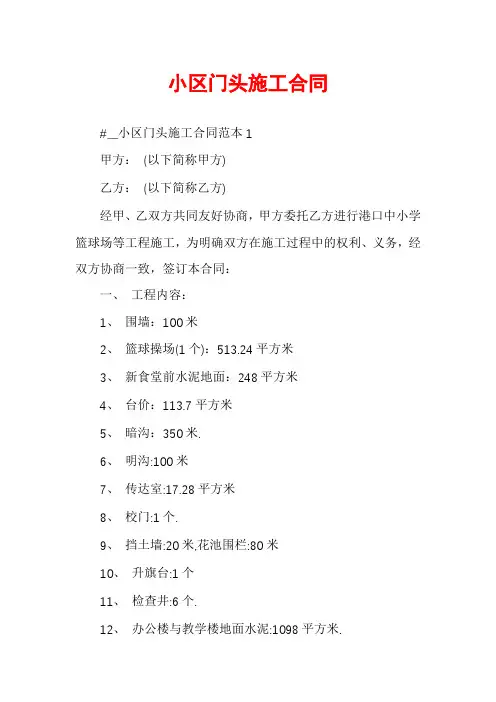 小区门头施工合同

#__小区门头施工合同范本 1

甲方：　(以下简称甲方)

乙方：　(以下简称乙方)

经甲、乙双方共同友好协商，甲方委托乙方进行港口中小学篮球场等工程施工，为明确双方在施工过程中的权利、义务，经双方协商一致，签订本合同：

一、　工程内容：

1、　围墙：100 米

2、　篮球操场(1 个)：513.24 平方米

3、　新食堂前水泥地面：248 平方米

4、　台价：113.7 平方米

5、　暗沟：350 米.

6、　明沟:100 米

7、　传达室:17.28 平方米

8、　校门:1 个.

9、　挡土墙:20 米,花池围栏:80 米

10、　升旗台:1 个

11、　检查井:6 个.

12、　办公楼与教学楼地面水泥:1098 平方米.